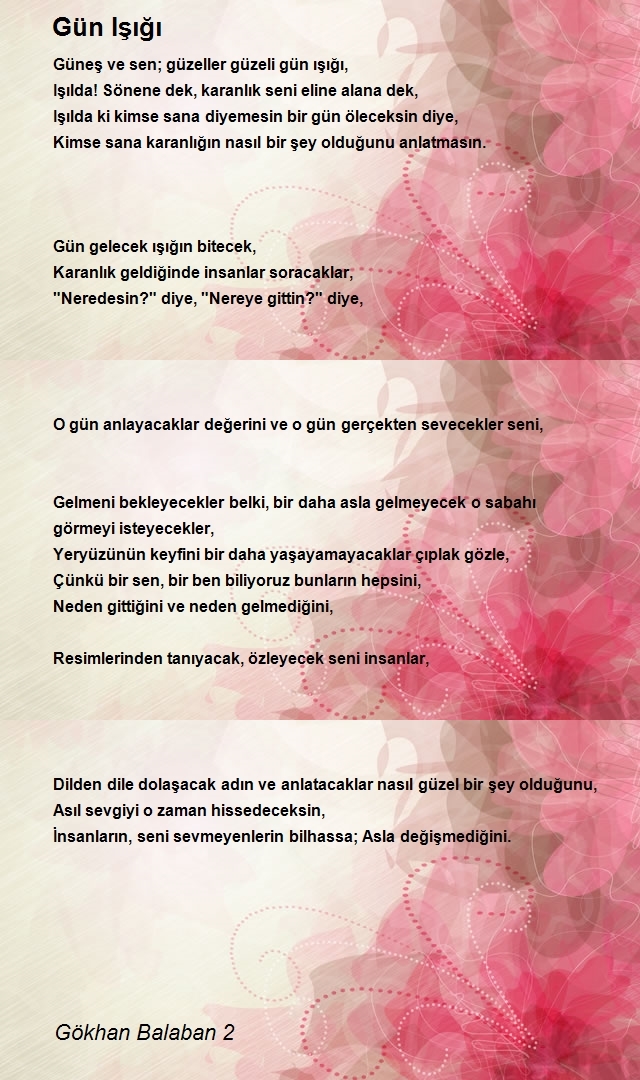 Gün Işığı

Güneş ve sen; güzeller güzeli gün ışığı,
Işılda! Sönene dek, karanlık seni eline alana dek,
Işılda ki kimse sana diyemesin bir gün öleceksin diye,
Kimse sana karanlığın nasıl bir şey olduğunu anlatmasın.

Gün gelecek ışığın bitecek,
Karanlık geldiğinde insanlar soracaklar,
"Neredesin?" diye, "Nereye gittin?" diye,

O gün anlayacaklar değerini ve o gün gerçekten sevecekler seni,

Gelmeni bekleyecekler belki, bir daha asla gelmeyecek o sabahı görmeyi isteyecekler,
Yeryüzünün keyfini bir daha yaşayamayacaklar çıplak gözle,
Çünkü bir sen, bir ben biliyoruz bunların hepsini,
Neden gittiğini ve neden gelmediğini,

Resimlerinden tanıyacak, özleyecek seni insanlar,

Dilden dile dolaşacak adın ve anlatacaklar nasıl güzel bir şey olduğunu,
Asıl sevgiyi o zaman hissedeceksin,
İnsanların, seni sevmeyenlerin bilhassa; Asla değişmediğini.

Gökhan Balaban 2